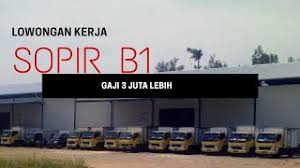 LOWONGAN KERJA

SOPIR B1

GAJI 3 JUTA LEBIH